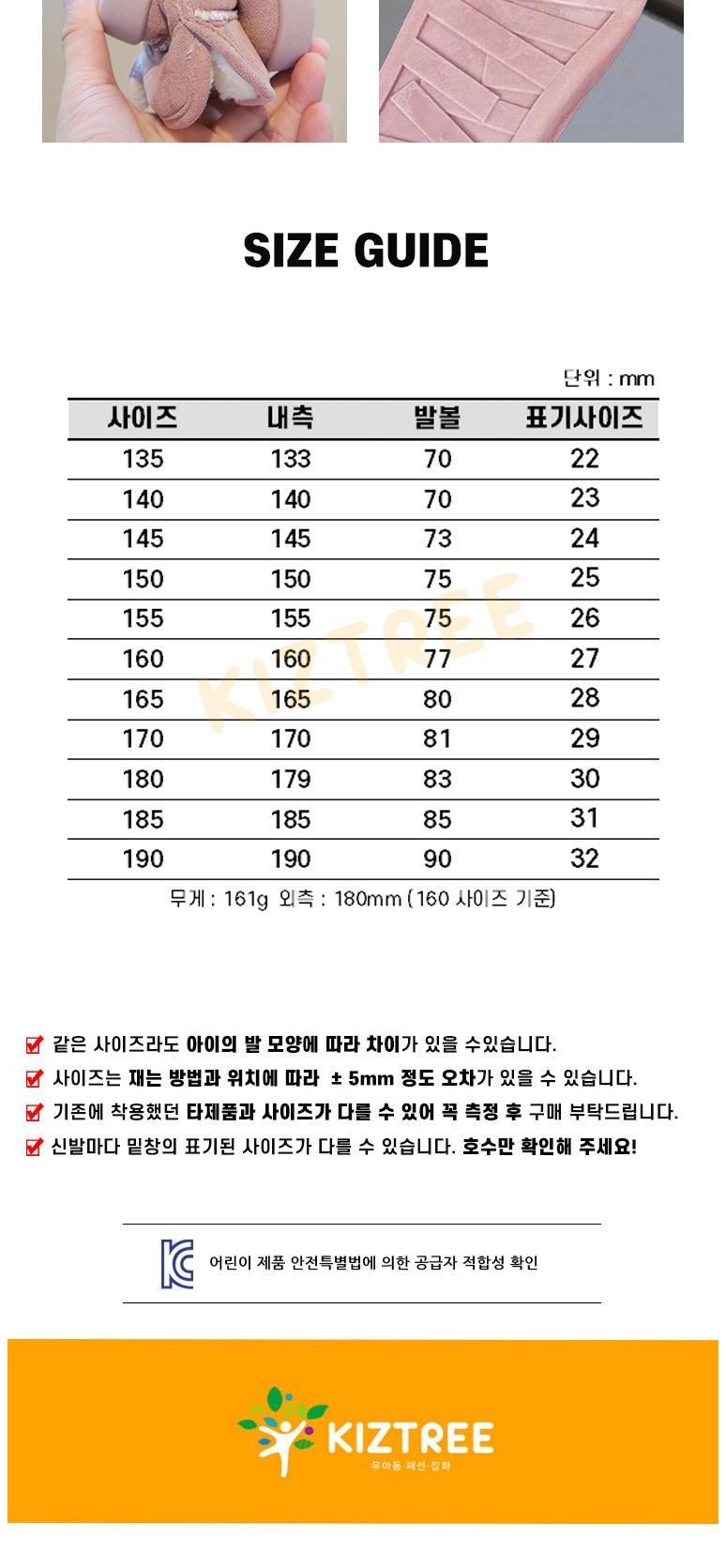 SIZE GUIDE

단위 : mm

| 사이즈 | 내측 | 발볼 | 표기사이즈 |
|---|---|---|---|
| 135 | 133 | 70 | 22 |
| 140 | 140 | 70 | 23 |
| 145 | 145 | 73 | 24 |
| 150 | 150 | 75 | 25 |
| 155 | 155 | 75 | 26 |
| 160 | 160 | 77 | 27 |
| 165 | 165 | 80 | 28 |
| 170 | 170 | 81 | 29 |
| 180 | 179 | 83 | 30 |
| 185 | 185 | 85 | 31 |
| 190 | 190 | 90 | 32 |

KIZTREE

무게 : 161g 외측 : 180mm (160 사이즈 기준)

같은 사이즈라도 아이의 발 모양에 따라 차이가 있을 수있습니다.

사이즈는 재는 방법과 위치에 따라 ± 5mm 정도 오차가 있을 수 있습니다.

기존에 착용했던 타제품과 사이즈가 다를 수 있어 꼭 측정 후 구매 부탁드립니다.

신발마다 밑창의 표기된 사이즈가 다를 수 있습니다. 호수만 확인해 주세요!

어린이 제품 안전특별법에 의한 공급자 적합성 확인

KIZTREE
유아동 패션·잡화